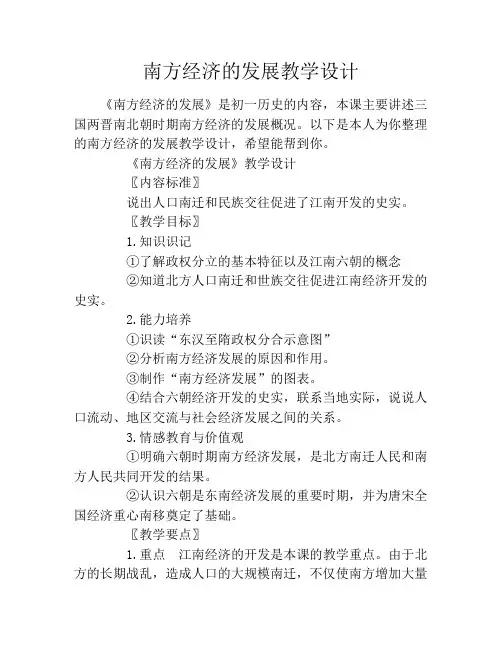 南方经济的发展教学设计

《南方经济的发展》是初一历史的内容，本课主要讲述三国两晋南北朝时期南方经济的发展概况。以下是本人为你整理的南方经济的发展教学设计，希望能帮到你。

《南方经济的发展》教学设计

〖内容标准〗

说出人口南迁和民族交往促进了江南开发的史实。

〖教学目标〗

1.知识识记

①了解政权分立的基本特征以及江南六朝的概念

②知道北方人口南迁和世族交往促进江南经济开发的史实。

2.能力培养

①识读“东汉至隋政权分合示意图”

②分析南方经济发展的原因和作用。

③制作“南方经济发展”的图表。

④结合六朝经济开发的史实，联系当地实际，说说人口流动、地区交流与社会经济发展之间的关系。

3.情感教育与价值观

①明确六朝时期南方经济发展，是北方南迁人民和南方人民共同开发的结果。

②认识六朝是东南经济发展的重要时期，并为唐宋全国经济重心南移奠定了基础。

〖教学要点〗

1.重点　江南经济的开发是本课的教学重点。由于北方的长期战乱，造成人口的大规模南迁，不仅使南方增加大量